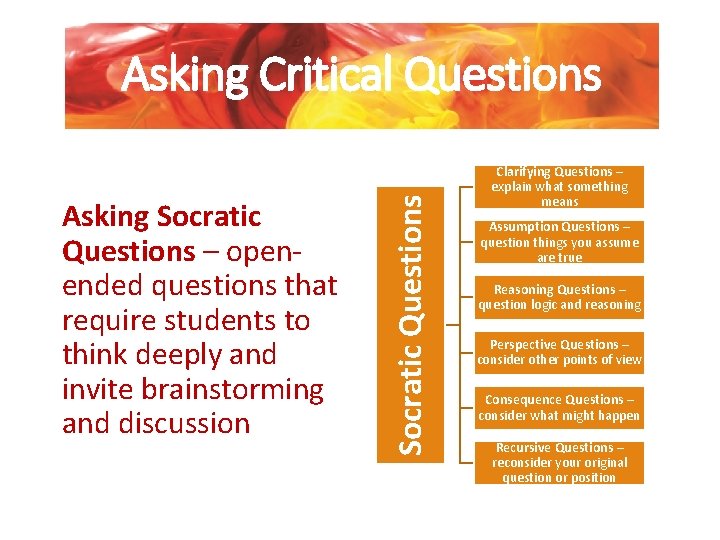 Asking Critical Questions

Asking Socratic Questions – open-ended questions that require students to think deeply and invite brainstorming and discussion

Socratic Questions

Clarifying Questions – explain what something means

Assumption Questions – question things you assume are true

Reasoning Questions – question logic and reasoning

Perspective Questions – consider other points of view

Consequence Questions – consider what might happen

Recursive Questions – reconsider your original question or position